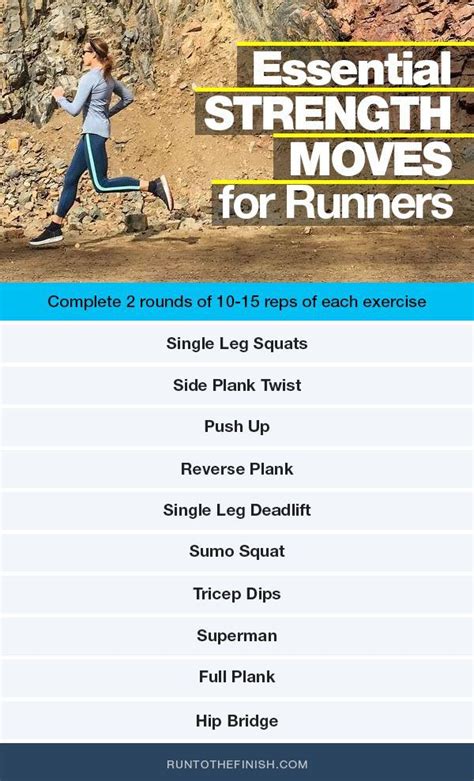 Essential STRENGTH MOVES for Runners

Complete 2 rounds of 10-15 reps of each exercise

Single Leg Squats

Side Plank Twist

Push Up

Reverse Plank

Single Leg Deadlift

Sumo Squat

Tricep Dips

Superman

Full Plank

Hip Bridge

RUNTOTHEFINISH.COM